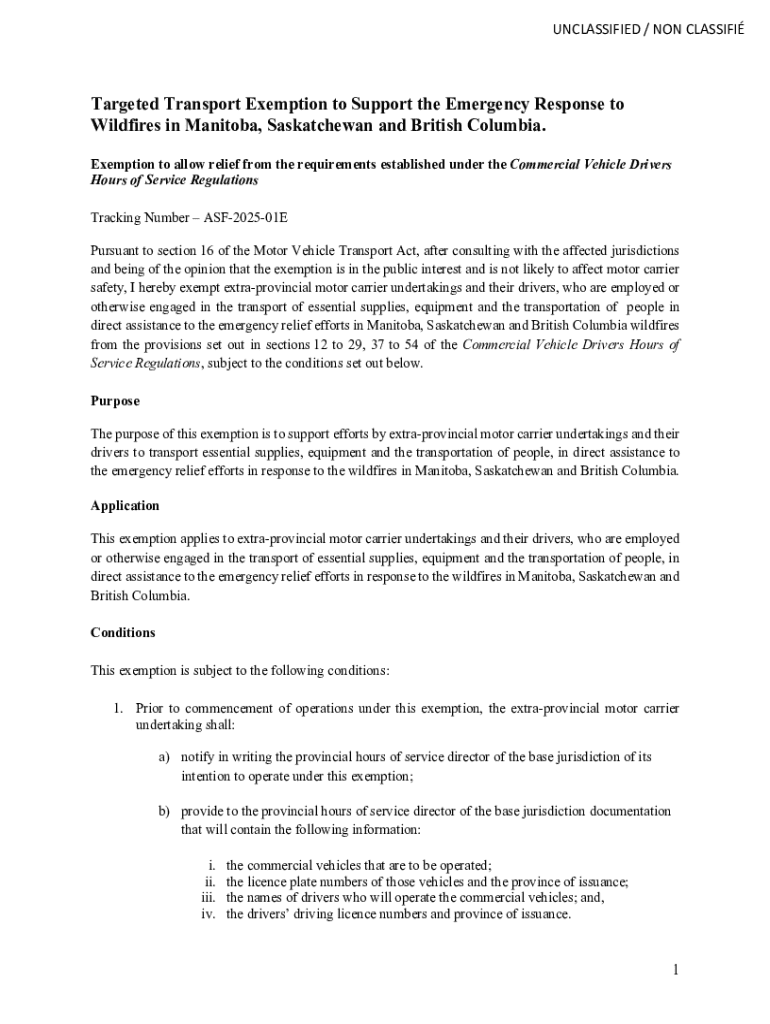 UNCLASSIFIED / NON CLASSIFIÉ

Targeted Transport Exemption to Support the Emergency Response to Wildfires in Manitoba, Saskatchewan and British Columbia.

Exemption to allow relief from the requirements established under the Commercial Vehicle Drivers Hours of Service Regulations

Tracking Number – ASF-2025-01E

Pursuant to section 16 of the Motor Vehicle Transport Act, after consulting with the affected jurisdictions and being of the opinion that the exemption is in the public interest and is not likely to affect motor carrier safety, I hereby exempt extra-provincial motor carrier undertakings and their drivers, who are employed or otherwise engaged in the transport of essential supplies, equipment and the transportation of people in direct assistance to the emergency relief efforts in Manitoba, Saskatchewan and British Columbia wildfires from the provisions set out in sections 12 to 29, 37 to 54 of the Commercial Vehicle Drivers Hours of Service Regulations, subject to the conditions set out below.

Purpose

The purpose of this exemption is to support efforts by extra-provincial motor carrier undertakings and their drivers to transport essential supplies, equipment and the transportation of people, in direct assistance to the emergency relief efforts in response to the wildfires in Manitoba, Saskatchewan and British Columbia.

Application

This exemption applies to extra-provincial motor carrier undertakings and their drivers, who are employed or otherwise engaged in the transport of essential supplies, equipment and the transportation of people, in direct assistance to the emergency relief efforts in response to the wildfires in Manitoba, Saskatchewan and British Columbia.

Conditions

This exemption is subject to the following conditions:

1. Prior to commencement of operations under this exemption, the extra-provincial motor carrier undertaking shall:

a) notify in writing the provincial hours of service director of the base jurisdiction of its intention to operate under this exemption;

b) provide to the provincial hours of service director of the base jurisdiction documentation that will contain the following information:

i. the commercial vehicles that are to be operated;
ii. the licence plate numbers of those vehicles and the province of issuance;
iii. the names of drivers who will operate the commercial vehicles; and,
iv. the drivers' driving licence numbers and province of issuance.

1